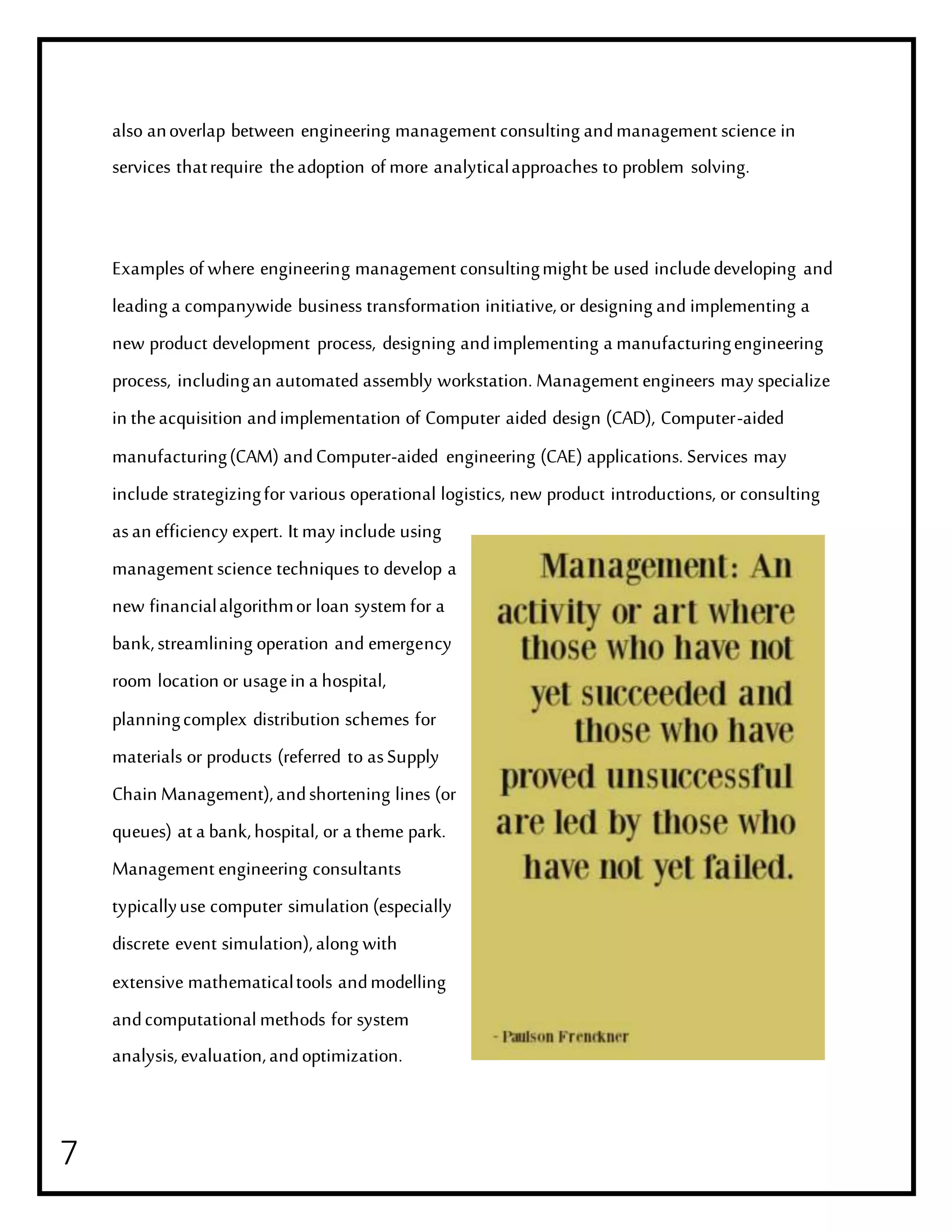 also an overlap between engineering management consulting and management science in services that require the adoption of more analytical approaches to problem solving.

Examples of where engineering management consulting might be used include developing and leading a companywide business transformation initiative, or designing and implementing a new product development process, designing and implementing a manufacturing engineering process, including an automated assembly workstation. Management engineers may specialize in the acquisition and implementation of Computer aided design (CAD), Computer-aided manufacturing (CAM) and Computer-aided engineering (CAE) applications. Services may include strategizing for various operational logistics, new product introductions, or consulting as an efficiency expert. It may include using management science techniques to develop a new financial algorithm or loan system for a bank, streamlining operation and emergency room location or usage in a hospital, planning complex distribution schemes for materials or products (referred to as Supply Chain Management), and shortening lines (or queues) at a bank, hospital, or a theme park. Management engineering consultants typically use computer simulation (especially discrete event simulation), along with extensive mathematical tools and modelling and computational methods for system analysis, evaluation, and optimization.

Management: An activity or art where those who have not yet succeeded and those who have proved unsuccessful are led by those who have not yet failed.

- Paulson Frenckner

7